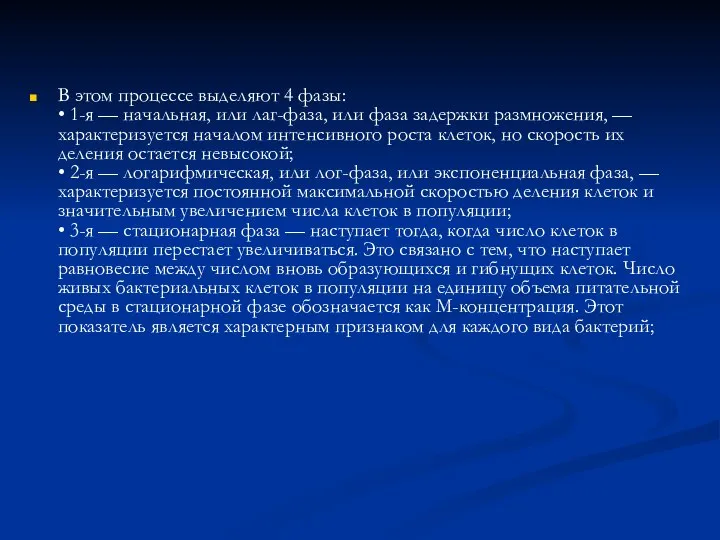 В этом процессе выделяют 4 фазы:
• 1-я — начальная, или лаг-фаза, или фаза задержки размножения, — характеризуется началом интенсивного роста клеток, но скорость их деления остается невысокой;
• 2-я — логарифмическая, или лог-фаза, или экспоненциальная фаза, — характеризуется постоянной максимальной скоростью деления клеток и значительным увеличением числа клеток в популяции;
• 3-я — стационарная фаза — наступает тогда, когда число клеток в популяции перестает увеличиваться. Это связано с тем, что наступает равновесие между числом вновь образующихся и гибнущих клеток. Число живых бактериальных клеток в популяции на единицу объема питательной среды в стационарной фазе обозначается как М-концентрация. Этот показатель является характерным признаком для каждого вида бактерий;